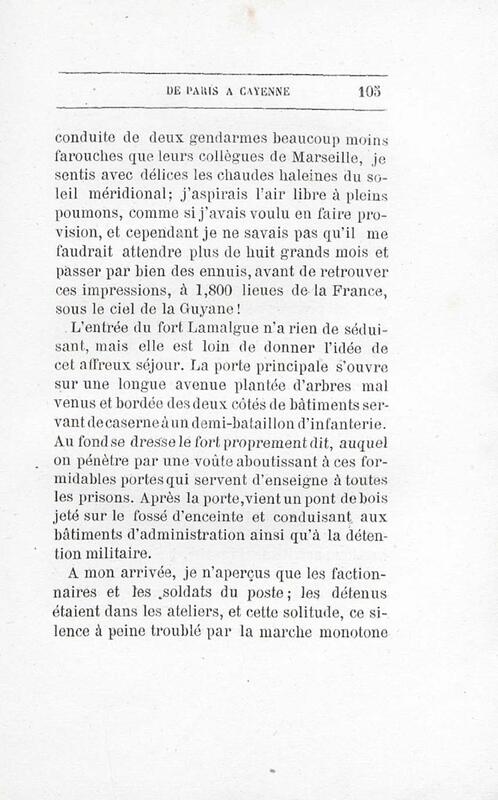 DE PARIS A CAYENNE 105

conduite de deux gendarmes beaucoup moins farouches que leurs collègues de Marseille, je sentis avec délices les chaudes haleines du soleil méridional; j'aspirais l'air libre à pleins poumons, comme si j'avais voulu en faire provision, et cependant je ne savais pas qu'il me faudrait attendre plus de huit grands mois et passer par bien des ennuis, avant de retrouver ces impressions, à 1,800 lieues de la France, sous le ciel de la Guyane!

L'entrée du fort Lamalgue n'a rien de séduisant, mais elle est loin de donner l'idée de cet affreux séjour. La porte principale s'ouvre sur une longue avenue plantée d'arbres mal venus et bordée des deux côtés de bâtiments servant de caserne à un demi-bataillon d'infanterie. Au fond se dresse le fort proprement dit, auquel on pénètre par une voûte aboutissant à ces formidables portes qui servent d'enseigne à toutes les prisons. Après la porte, vient un pont de bois jeté sur le fossé d'enceinte et conduisant aux bâtiments d'administration ainsi qu'à la détention militaire.

A mon arrivée, je n'aperçus que les factionnaires et les soldats du poste; les détenus étaient dans les ateliers, et cette solitude, ce silence à peine troublé par la marche monotone